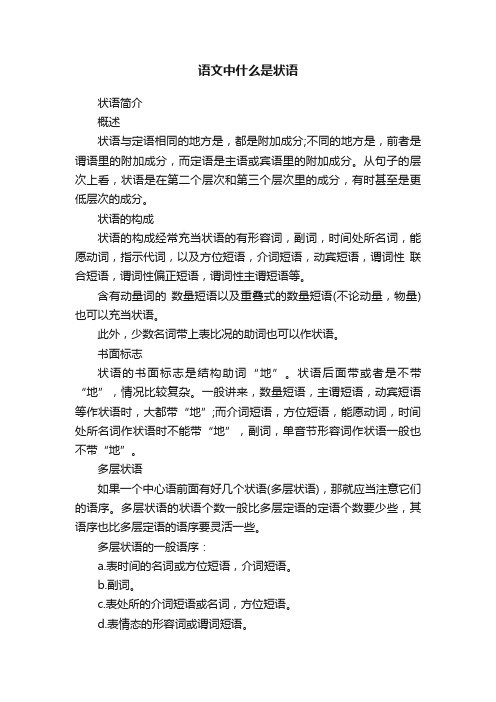 语文中什么是状语

状语简介

概述

状语与定语相同的地方是，都是附加成分;不同的地方是，前者是谓语里的附加成分，而定语是主语或宾语里的附加成分。从句子的层次上看，状语是在第二个层次和第三个层次里的成分，有时甚至是更低层次的成分。

状语的构成

状语的构成经常充当状语的有形容词，副词，时间处所名词，能愿动词，指示代词，以及方位短语，介词短语，动宾短语，谓词性 联合短语，谓词性偏正短语，谓词性主谓短语等。

含有动量词的 数量短语以及重叠式的数量短语(不论动量，物量)也可以充当状语。

此外，少数名词带上表比况的助词也可以作状语。

书面标志

状语的书面标志是结构助词“地”。状语后面带或者是不带“地”，情况比较复杂。一般讲来，数量短语，主谓短语，动宾短语等作状语时，大都带“地”;而介词短语，方位短语，能愿动词，时间处所名词作状语时不能带“地”，副词，单音节形容词作状语一般也不带“地”。

多层状语

如果一个中心语前面有好几个状语(多层状语)，那就应当注意它们的语序。多层状语的状语个数一般比多层定语的定语个数要少些，其语序也比多层定语的语序要灵活一些。

多层状语的一般语序：

a.表时间的名词或方位短语，介词短语。

b.副词。

c.表处所的介词短语或名词，方位短语。

d.表情态的形容词或谓词短语。